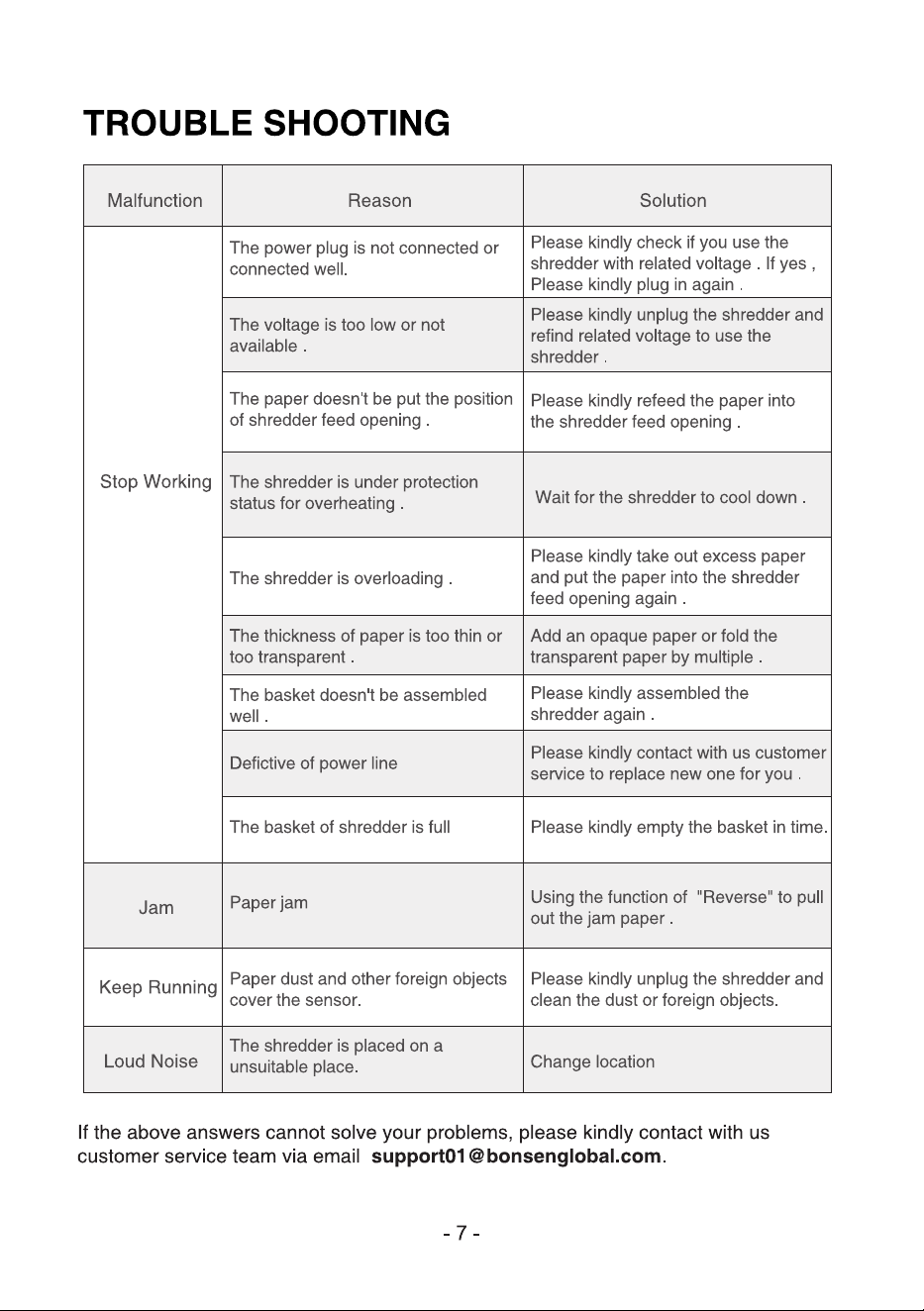 TROUBLE SHOOTING

| Malfunction | Reason | Solution |
|---|---|---|
| Stop Working | The power plug is not connected or connected well. | Please kindly check if you use the shredder with related voltage . If yes , Please kindly plug in again . |
|  | The voltage is too low or not available . | Please kindly unplug the shredder and refind related voltage to use the shredder . |
|  | The paper doesn't be put the position of shredder feed opening . | Please kindly refeed the paper into the shredder feed opening . |
|  | The shredder is under protection status for overheating . | Wait for the shredder to cool down . |
|  | The shredder is overloading . | Please kindly take out excess paper and put the paper into the shredder feed opening again . |
|  | The thickness of paper is too thin or too transparent . | Add an opaque paper or fold the transparent paper by multiple . |
|  | The basket doesn't be assembled well . | Please kindly assembled the shredder again . |
|  | Defictive of power line | Please kindly contact with us customer service to replace new one for you . |
|  | The basket of shredder is full | Please kindly empty the basket in time. |
| Jam | Paper jam | Using the function of "Reverse" to pull out the jam paper . |
| Keep Running | Paper dust and other foreign objects cover the sensor. | Please kindly unplug the shredder and clean the dust or foreign objects. |
| Loud Noise | The shredder is placed on a unsuitable place. | Change location |

If the above answers cannot solve your problems, please kindly contact with us customer service team via email support01@bonsenglobal.com.

- 7 -